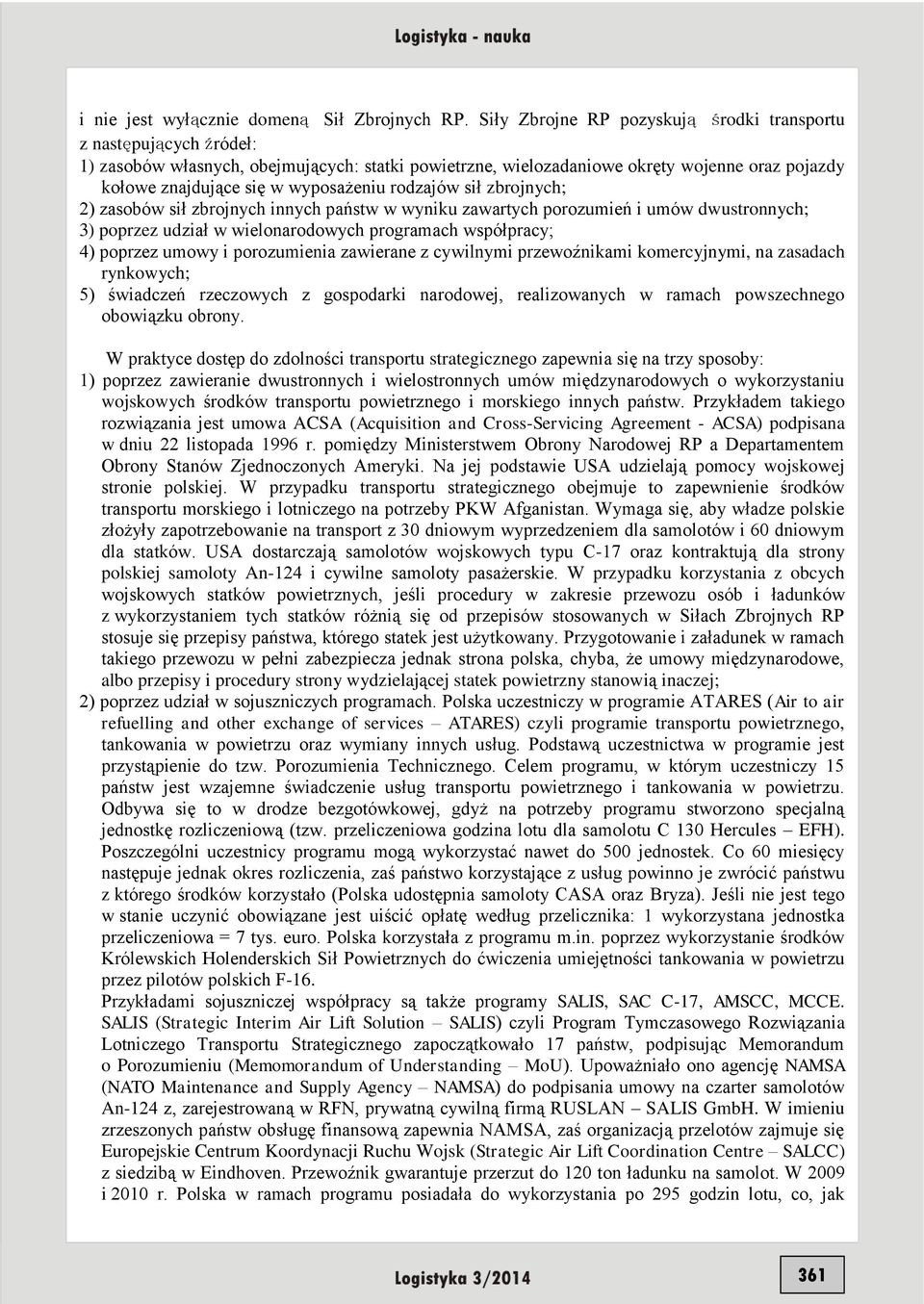 Logistyka - nauka

i nie jest wyłącznie domeną Sił Zbrojnych RP. Siły Zbrojne RP pozyskują środki transportu z następujących źródeł:
1) zasobów własnych, obejmujących: statki powietrzne, wielozadaniowe okręty wojenne oraz pojazdy kołowe znajdujące się w wyposażeniu rodzajów sił zbrojnych;
2) zasobów sił zbrojnych innych państw w wyniku zawartych porozumień i umów dwustronnych;
3) poprzez udział w wielonarodowych programach współpracy;
4) poprzez umowy i porozumienia zawierane z cywilnymi przewoźnikami komercyjnymi, na zasadach rynkowych;
5) świadczeń rzeczowych z gospodarki narodowej, realizowanych w ramach powszechnego obowiązku obrony.

W praktyce dostęp do zdolności transportu strategicznego zapewnia się na trzy sposoby:
1) poprzez zawieranie dwustronnych i wielostronnych umów międzynarodowych o wykorzystaniu wojskowych środków transportu powietrznego i morskiego innych państw. Przykładem takiego rozwiązania jest umowa ACSA (Acquisition and Cross-Servicing Agreement - ACSA) podpisana w dniu 22 listopada 1996 r. pomiędzy Ministerstwem Obrony Narodowej RP a Departamentem Obrony Stanów Zjednoczonych Ameryki. Na jej podstawie USA udzielają pomocy wojskowej stronie polskiej. W przypadku transportu strategicznego obejmuje to zapewnienie środków transportu morskiego i lotniczego na potrzeby PKW Afganistan. Wymaga się, aby władze polskie złożyły zapotrzebowanie na transport z 30 dniowym wyprzedzeniem dla samolotów i 60 dniowym dla statków. USA dostarczają samolotów wojskowych typu C-17 oraz kontraktują dla strony polskiej samoloty An-124 i cywilne samoloty pasażerskie. W przypadku korzystania z obcych wojskowych statków powietrznych, jeśli procedury w zakresie przewozu osób i ładunków z wykorzystaniem tych statków różnią się od przepisów stosowanych w Siłach Zbrojnych RP stosuje się przepisy państwa, którego statek jest użytkowany. Przygotowanie i załadunek w ramach takiego przewozu w pełni zabezpiecza jednak strona polska, chyba, że umowy międzynarodowe, albo przepisy i procedury strony wydzielającej statek powietrzny stanowią inaczej;
2) poprzez udział w sojuszniczych programach. Polska uczestniczy w programie ATARES (Air to air refuelling and other exchange of services – ATARES) czyli programie transportu powietrznego, tankowania w powietrzu oraz wymiany innych usług. Podstawą uczestnictwa w programie jest przystąpienie do tzw. Porozumienia Technicznego. Celem programu, w którym uczestniczy 15 państw jest wzajemne świadczenie usług transportu powietrznego i tankowania w powietrzu. Odbywa się to w drodze bezgotówkowej, gdyż na potrzeby programu stworzono specjalną jednostkę rozliczeniową (tzw. przeliczeniowa godzina lotu dla samolotu C 130 Hercules – EFH). Poszczególni uczestnicy programu mogą wykorzystać nawet do 500 jednostek. Co 60 miesięcy następuje jednak okres rozliczenia, zaś państwo korzystające z usług powinno je zwrócić państwu z którego środków korzystało (Polska udostępnia samoloty CASA oraz Bryza). Jeśli nie jest tego w stanie uczynić obowiązane jest uiścić opłatę według przelicznika: 1 wykorzystana jednostka przeliczeniowa = 7 tys. euro. Polska korzystała z programu m.in. poprzez wykorzystanie środków Królewskich Holenderskich Sił Powietrznych do ćwiczenia umiejętności tankowania w powietrzu przez pilotów polskich F-16.
Przykładami sojuszniczej współpracy są także programy SALIS, SAC C-17, AMSCC, MCCE. SALIS (Strategic Interim Air Lift Solution – SALIS) czyli Program Tymczasowego Rozwiązania Lotniczego Transportu Strategicznego zapoczątkowało 17 państw, podpisując Memorandum o Porozumieniu (Memomorandum of Understanding – MoU). Upoważniało ono agencję NAMSA (NATO Maintenance and Supply Agency – NAMSA) do podpisania umowy na czarter samolotów An-124 z, zarejestrowaną w RFN, prywatną cywilną firmą RUSLAN – SALIS GmbH. W imieniu zrzeszonych państw obsługę finansową zapewnia NAMSA, zaś organizacją przelotów zajmuje się Europejskie Centrum Koordynacji Ruchu Wojsk (Strategic Air Lift Coordination Centre – SALCC) z siedzibą w Eindhoven. Przewoźnik gwarantuje przerzut do 120 ton ładunku na samolot. W 2009 i 2010 r. Polska w ramach programu posiadała do wykorzystania po 295 godzin lotu, co, jak

Logistyka 3/2014

361